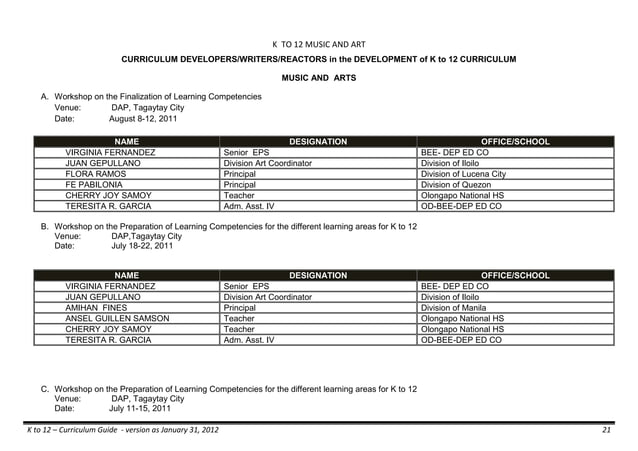 K TO 12 MUSIC AND ART

CURRICULUM DEVELOPERS/WRITERS/REACTORS in the DEVELOPMENT of K to 12 CURRICULUM

MUSIC AND ARTS

A. Workshop on the Finalization of Learning Competencies
Venue: DAP, Tagaytay City
Date: August 8-12, 2011

| NAME | DESIGNATION | OFFICE/SCHOOL |
|---|---|---|
| VIRGINIA FERNANDEZ | Senior EPS | BEE- DEP ED CO |
| JUAN GEPULLANO | Division Art Coordinator | Division of Iloilo |
| FLORA RAMOS | Principal | Division of Lucena City |
| FE PABILONIA | Principal | Division of Quezon |
| CHERRY JOY SAMOY | Teacher | Olongapo National HS |
| TERESITA R. GARCIA | Adm. Asst. IV | OD-BEE-DEP ED CO |

B. Workshop on the Preparation of Learning Competencies for the different learning areas for K to 12
Venue: DAP,Tagaytay City
Date: July 18-22, 2011

| NAME | DESIGNATION | OFFICE/SCHOOL |
|---|---|---|
| VIRGINIA FERNANDEZ | Senior EPS | BEE- DEP ED CO |
| JUAN GEPULLANO | Division Art Coordinator | Division of Iloilo |
| AMIHAN FINES | Principal | Division of Manila |
| ANSEL GUILLEN SAMSON | Teacher | Olongapo National HS |
| CHERRY JOY SAMOY | Teacher | Olongapo National HS |
| TERESITA R. GARCIA | Adm. Asst. IV | OD-BEE-DEP ED CO |

C. Workshop on the Preparation of Learning Competencies for the different learning areas for K to 12
Venue: DAP, Tagaytay City
Date: July 11-15, 2011

K to 12 – Curriculum Guide - version as January 31, 2012 21